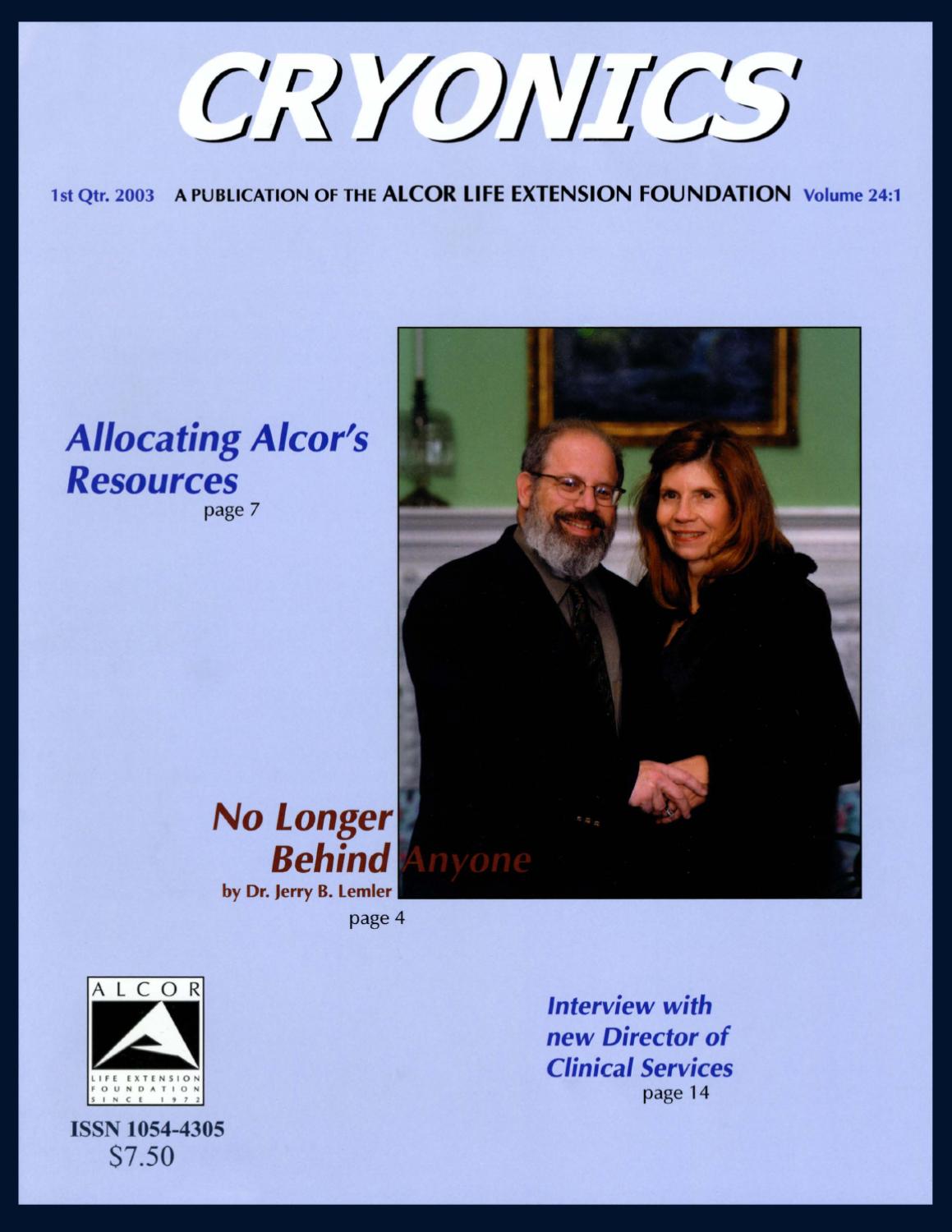 CRYONICS

1st Qtr. 2003 A PUBLICATION OF THE ALCOR LIFE EXTENSION FOUNDATION Volume 24:1

Allocating Alcor's Resources
page 7

No Longer Behind Anyone
by Dr. Jerry B. Lemler
page 4

ALCOR
LIFE EXTENSION FOUNDATION SINCE 1972

ISSN 1054-4305
$7.50

Interview with new Director of Clinical Services
page 14